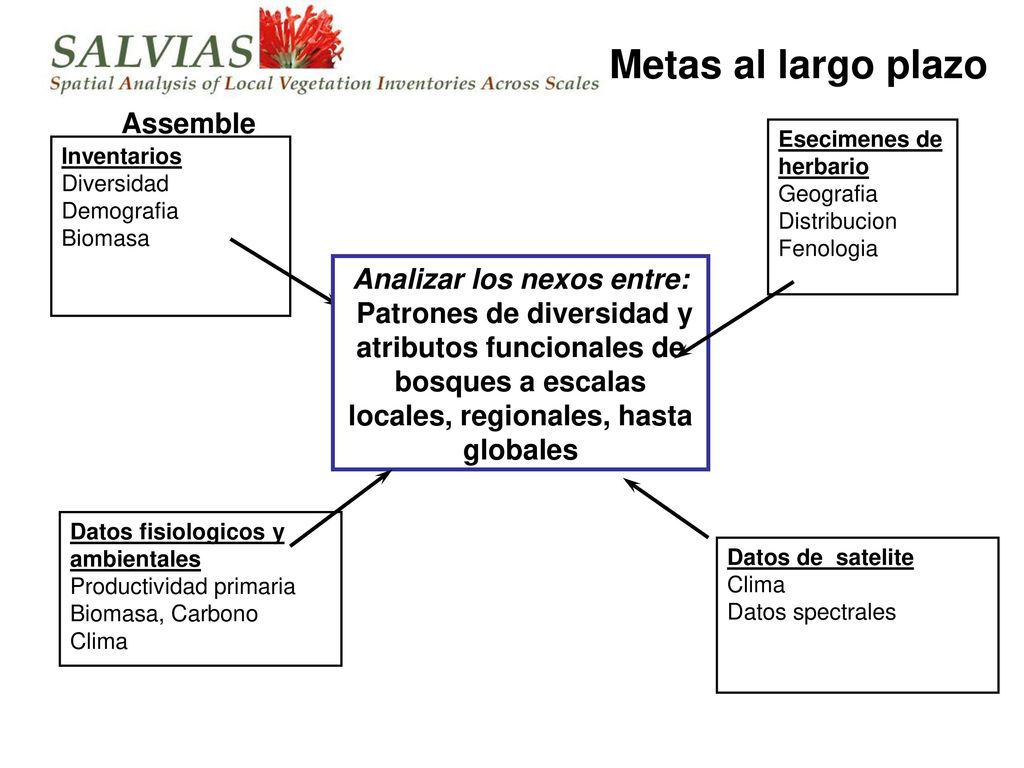 SALVIAS
Spatial Analysis of Local Vegetation Inventories Across Scales

Metas al largo plazo

Assemble

Inventarios
Diversidad
Demografia
Biomasa

Esecimenes de herbario
Geografia
Distribucion
Fenologia

Analizar los nexos entre:
Patrones de diversidad y atributos funcionales de bosques a escalas locales, regionales, hasta globales

Datos fisiologicos y ambientales
Productividad primaria
Biomasa, Carbono
Clima

Datos de satelite
Clima
Datos spectrales